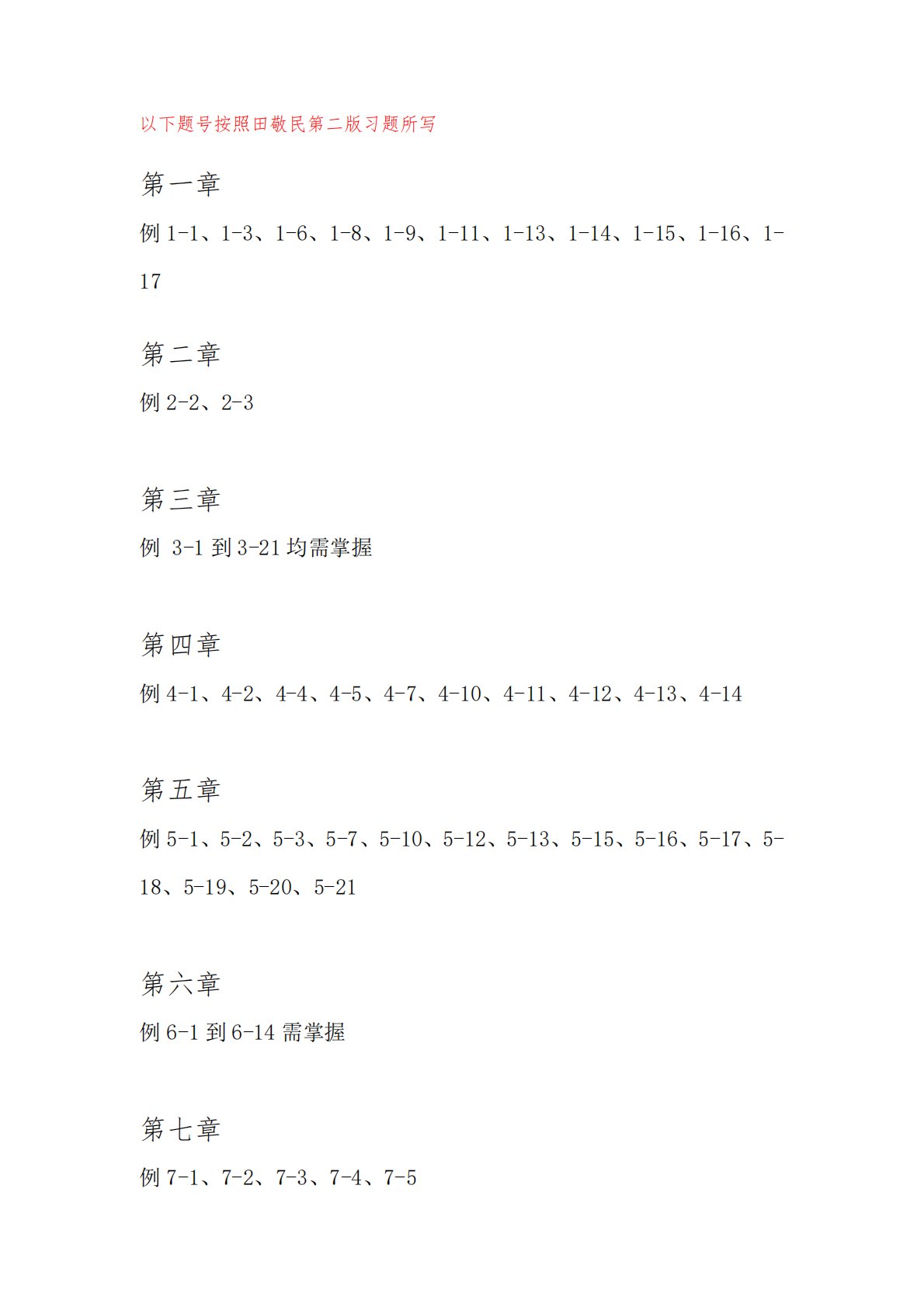 以下题号按照田敬民第二版习题所写

第一章

例 1-1、1-3、1-6、1-8、1-9、1-11、1-13、1-14、1-15、1-16、1-17

第二章

例 2-2、2-3

第三章

例 3-1 到 3-21 均需掌握

第四章

例 4-1、4-2、4-4、4-5、4-7、4-10、4-11、4-12、4-13、4-14

第五章

例 5-1、5-2、5-3、5-7、5-10、5-12、5-13、5-15、5-16、5-17、5-18、5-19、5-20、5-21

第六章

例 6-1 到 6-14 需掌握

第七章

例 7-1、7-2、7-3、7-4、7-5